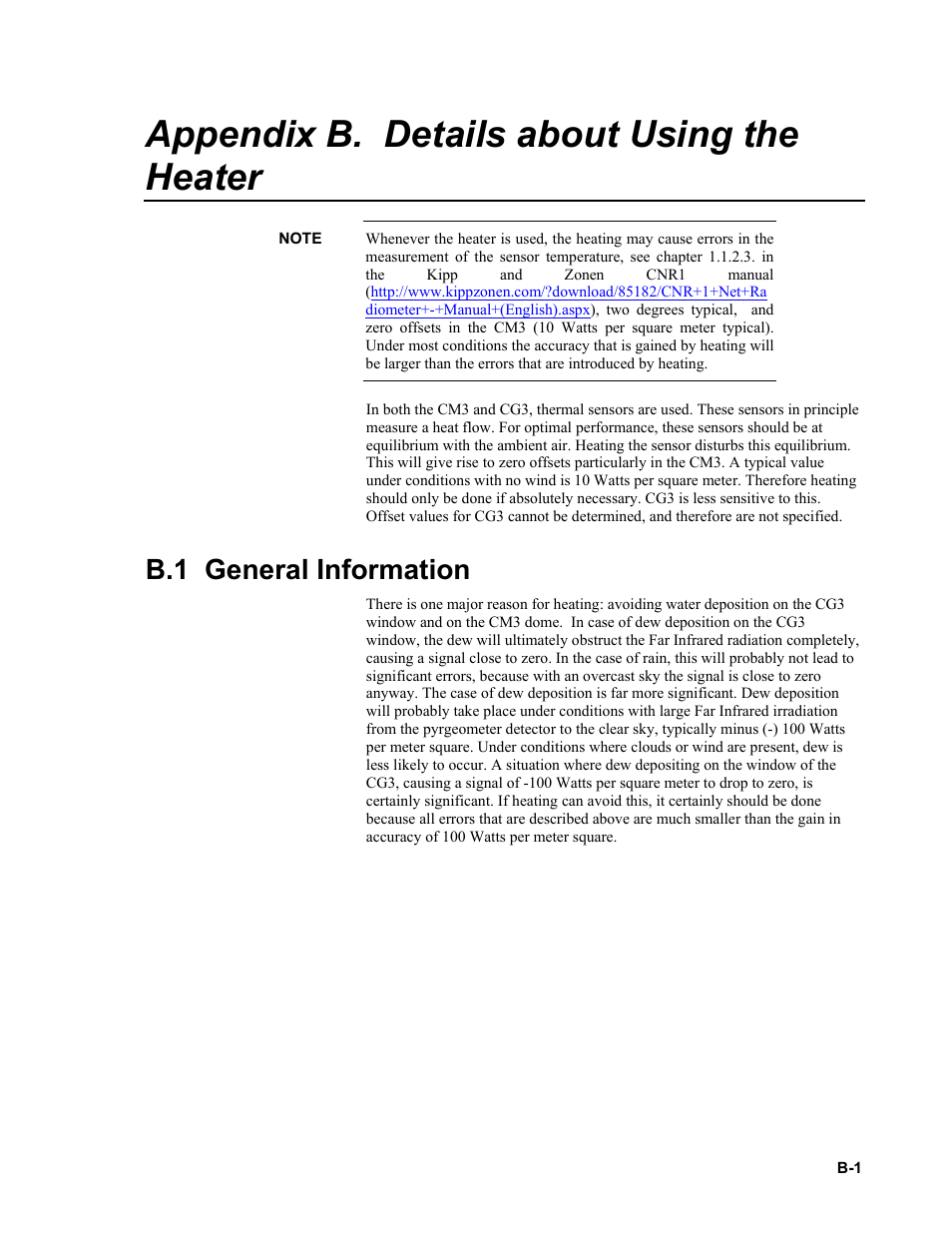 Appendix B. Details about Using the Heater

NOTE

Whenever the heater is used, the heating may cause errors in the measurement of the sensor temperature, see chapter 1.1.2.3. in the Kipp and Zonen CNR1 manual (http://www.kippzonen.com/?download/85182/CNR+1+Net+Radiometer+-+Manual+(English).aspx), two degrees typical, and zero offsets in the CM3 (10 Watts per square meter typical). Under most conditions the accuracy that is gained by heating will be larger than the errors that are introduced by heating.

In both the CM3 and CG3, thermal sensors are used. These sensors in principle measure a heat flow. For optimal performance, these sensors should be at equilibrium with the ambient air. Heating the sensor disturbs this equilibrium. This will give rise to zero offsets particularly in the CM3. A typical value under conditions with no wind is 10 Watts per square meter. Therefore heating should only be done if absolutely necessary. CG3 is less sensitive to this. Offset values for CG3 cannot be determined, and therefore are not specified.

B.1 General Information

There is one major reason for heating: avoiding water deposition on the CG3 window and on the CM3 dome. In case of dew deposition on the CG3 window, the dew will ultimately obstruct the Far Infrared radiation completely, causing a signal close to zero. In the case of rain, this will probably not lead to significant errors, because with an overcast sky the signal is close to zero anyway. The case of dew deposition is far more significant. Dew deposition will probably take place under conditions with large Far Infrared irradiation from the pyrgeometer detector to the clear sky, typically minus (-) 100 Watts per meter square. Under conditions where clouds or wind are present, dew is less likely to occur. A situation where dew depositing on the window of the CG3, causing a signal of -100 Watts per square meter to drop to zero, is certainly significant. If heating can avoid this, it certainly should be done because all errors that are described above are much smaller than the gain in accuracy of 100 Watts per meter square.

B-1